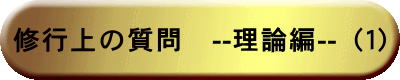 修行上の質問　--理論編--（1）